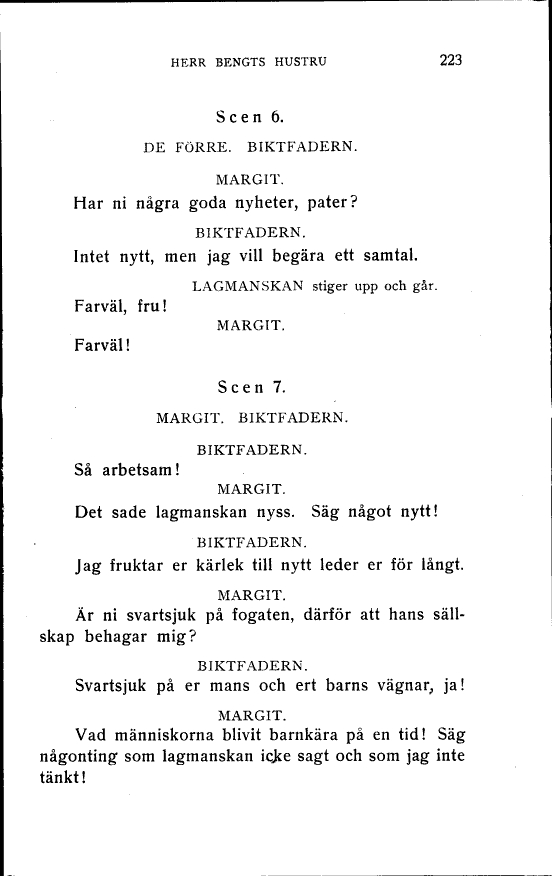 HERR BENGTS HUSTRU 223

Scen 6.

DE FÖRRE. BIKTFADERN.

MARGIT.

Har ni några goda nyheter, pater?

BIKTFADERN.

Intet nytt, men jag vill begära ett samtal.

LAGMANSKAN stiger upp och går.

Farväl, fru!

MARGIT.

Farväl!

Scen 7.

MARGIT. BIKTFADERN.

BIKTFADERN.

Så arbetsam!

MARGIT.

Det sade lagmanskan nyss. Säg något nytt!

BIKTFADERN.

Jag fruktar er kärlek till nytt leder er för långt.

MARGIT.

Är ni svartsjuk på fogaten, därför att hans sällskap behagar mig?

BIKTFADERN.

Svartsjuk på er mans och ert barns vägnar, ja!

MARGIT.

Vad människorna blivit barnkära på en tid! Säg någonting som lagmanskan icke sagt och som jag inte tänkt!